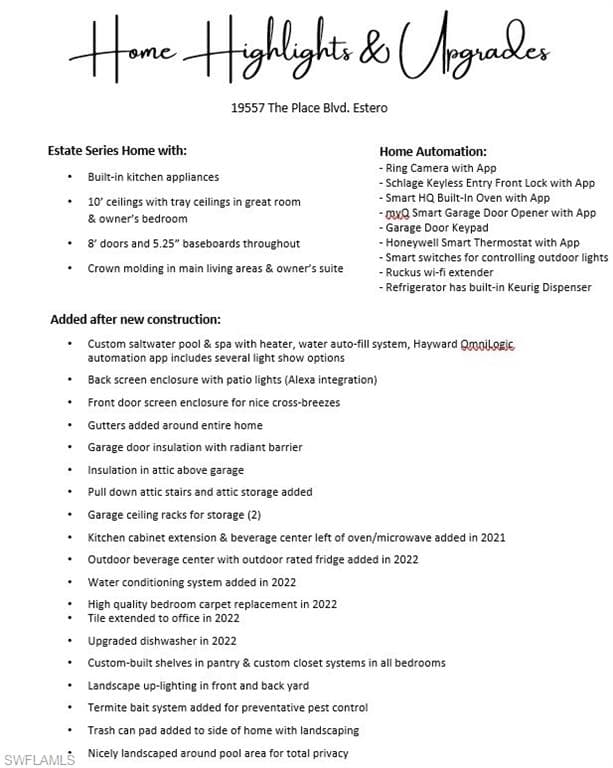 Home Highlights & Upgrades

19557 The Place Blvd. Estero

Estate Series Home with:

• Built-in kitchen appliances

• 10' ceilings with tray ceilings in great room & owner's bedroom

• 8' doors and 5.25" baseboards throughout

• Crown molding in main living areas & owner's suite

Home Automation:
- Ring Camera with App
- Schlage Keyless Entry Front Lock with App
- Smart HQ Built-In Oven with App
- myQ Smart Garage Door Opener with App
- Garage Door Keypad
- Honeywell Smart Thermostat with App
- Smart switches for controlling outdoor lights
- Ruckus wi-fi extender
- Refrigerator has built-in Keurig Dispenser

Added after new construction:

• Custom saltwater pool & spa with heater, water auto-fill system, Hayward OmniLogic automation app includes several light show options

• Back screen enclosure with patio lights (Alexa integration)

• Front door screen enclosure for nice cross-breezes

• Gutters added around entire home

• Garage door insulation with radiant barrier

• Insulation in attic above garage

• Pull down attic stairs and attic storage added

• Garage ceiling racks for storage (2)

• Kitchen cabinet extension & beverage center left of oven/microwave added in 2021

• Outdoor beverage center with outdoor rated fridge added in 2022

• Water conditioning system added in 2022

• High quality bedroom carpet replacement in 2022

• Tile extended to office in 2022

• Upgraded dishwasher in 2022

• Custom-built shelves in pantry & custom closet systems in all bedrooms

• Landscape up-lighting in front and back yard

• Termite bait system added for preventative pest control

• Trash can pad added to side of home with landscaping

• Nicely landscaped around pool area for total privacy

SWFLAMLS